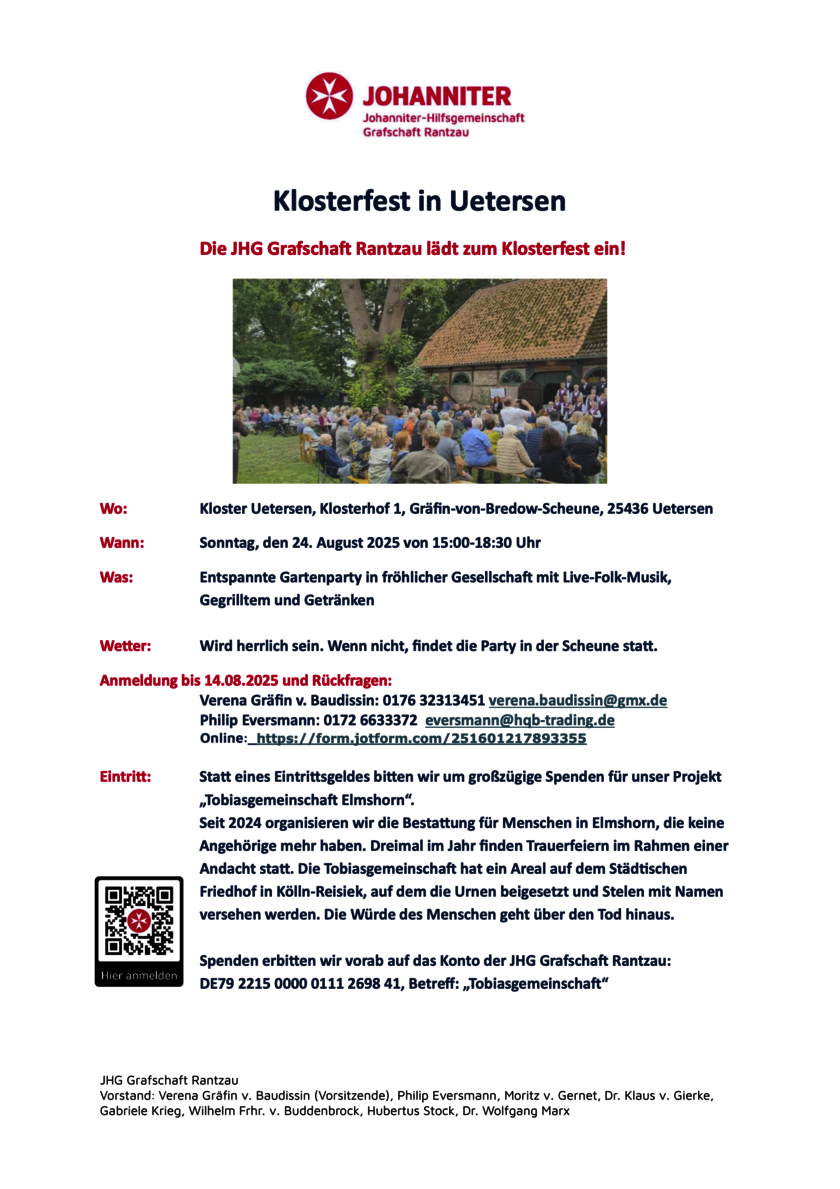 JOHANNITER
Johanniter-Hilfsgemeinschaft
Grafschaft Rantzau

Klosterfest in Uetersen

Die JHG Grafschaft Rantzau lädt zum Klosterfest ein!

Wo: Kloster Uetersen, Klosterhof 1, Gräfin-von-Bredow-Scheune, 25436 Uetersen

Wann: Sonntag, den 24. August 2025 von 15:00-18:30 Uhr

Was: Entspannte Gartenparty in fröhlicher Gesellschaft mit Live-Folk-Musik, Gegrilltem und Getränken

Wetter: Wird herrlich sein. Wenn nicht, findet die Party in der Scheune statt.

Anmeldung bis 14.08.2025 und Rückfragen:
Verena Gräfin v. Baudissin: 0176 32313451 verena.baudissin@gmx.de
Philip Eversmann: 0172 6633372 eversmann@hqb-trading.de
Online: https://form.jotform.com/251601217893355

Eintritt: Statt eines Eintrittsgeldes bitten wir um großzügige Spenden für unser Projekt „Tobiasgemeinschaft Elmshorn".
Seit 2024 organisieren wir die Bestattung für Menschen in Elmshorn, die keine Angehörige mehr haben. Dreimal im Jahr finden Trauerfeiern im Rahmen einer Andacht statt. Die Tobiasgemeinschaft hat ein Areal auf dem Städtischen Friedhof in Kölln-Reisiek, auf dem die Urnen beigesetzt und Stelen mit Namen versehen werden. Die Würde des Menschen geht über den Tod hinaus.

Hier anmelden

Spenden erbitten wir vorab auf das Konto der JHG Grafschaft Rantzau:
DE79 2215 0000 0111 2698 41, Betreff: „Tobiasgemeinschaft"

JHG Grafschaft Rantzau
Vorstand: Verena Gräfin v. Baudissin (Vorsitzende), Philip Eversmann, Moritz v. Gernet, Dr. Klaus v. Gierke, Gabriele Krieg, Wilhelm Frhr. v. Buddenbrock, Hubertus Stock, Dr. Wolfgang Marx